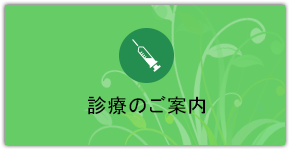 診療のご案内